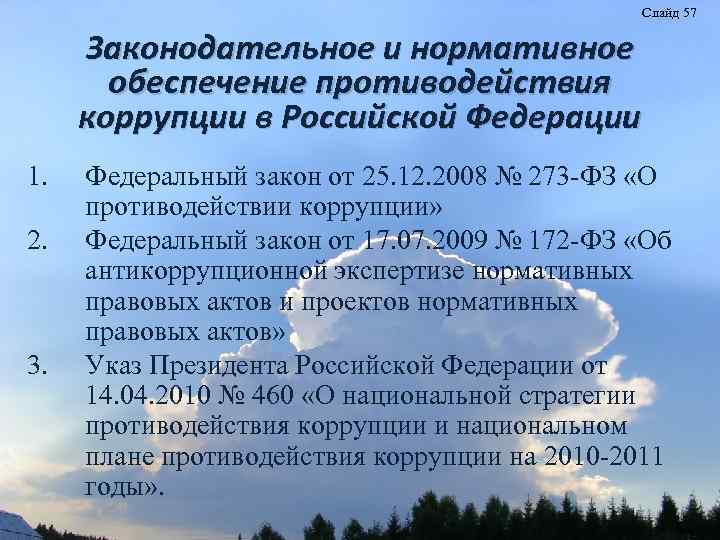 Слайд 57

Законодательное и нормативное обеспечение противодействия коррупции в Российской Федерации

1. Федеральный закон от 25.12.2008 № 273-ФЗ «О противодействии коррупции»
2. Федеральный закон от 17.07.2009 № 172-ФЗ «Об антикоррупционной экспертизе нормативных правовых актов и проектов нормативных правовых актов»
3. Указ Президента Российской Федерации от 14.04.2010 № 460 «О национальной стратегии противодействия коррупции и национальном плане противодействия коррупции на 2010-2011 годы».